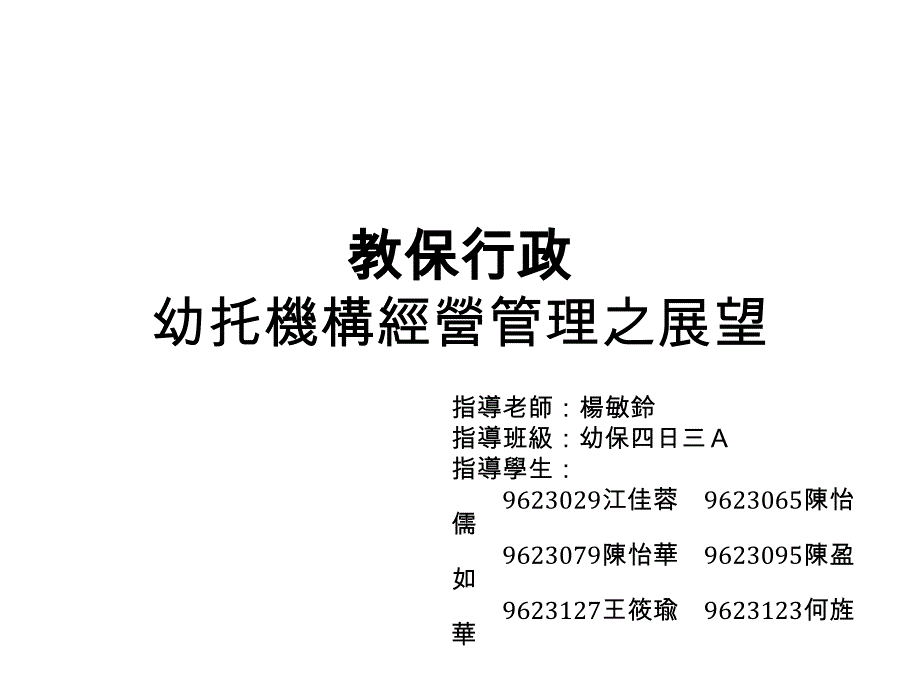 教保行政
幼托機構經營管理之展望

指導老師：楊敏鈴
指導班級：幼保四日三Ａ
指導學生：
9623029江佳蓉　9623065陳怡儒
9623079陳怡華　9623095陳盈如
9623127王筱瑜　9623123何旌華